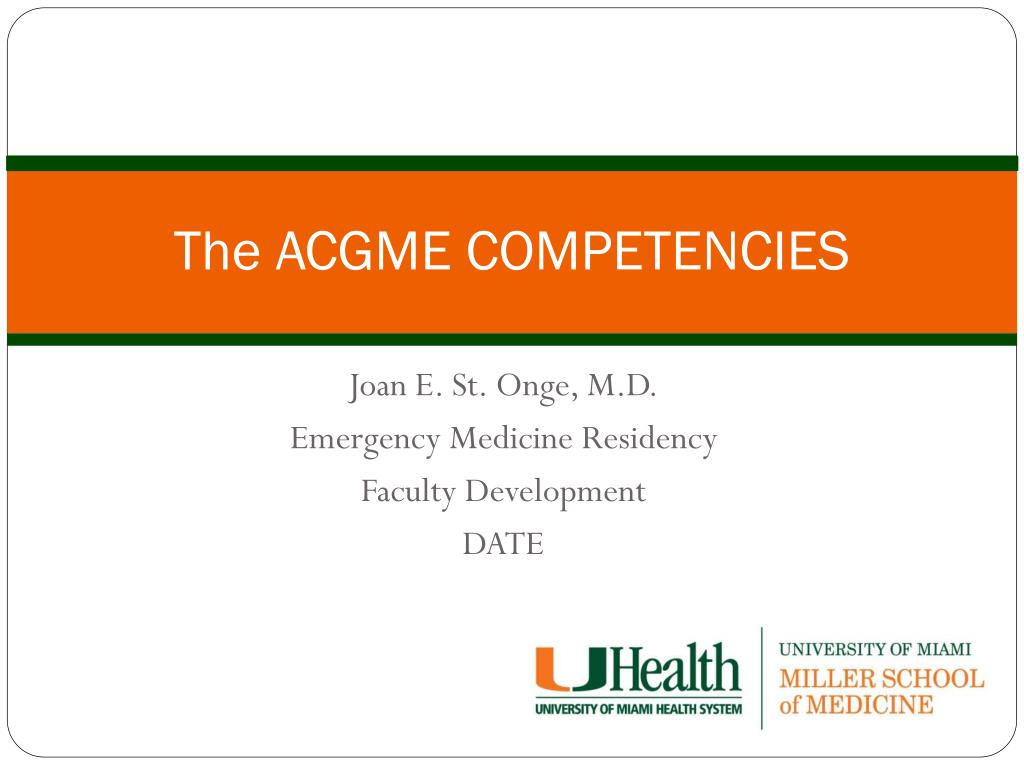 The ACGME COMPETENCIES

Joan E. St. Onge, M.D.
Emergency Medicine Residency
Faculty Development
DATE

UHealth
UNIVERSITY OF MIAMI HEALTH SYSTEM

UNIVERSITY OF MIAMI
MILLER SCHOOL
of MEDICINE